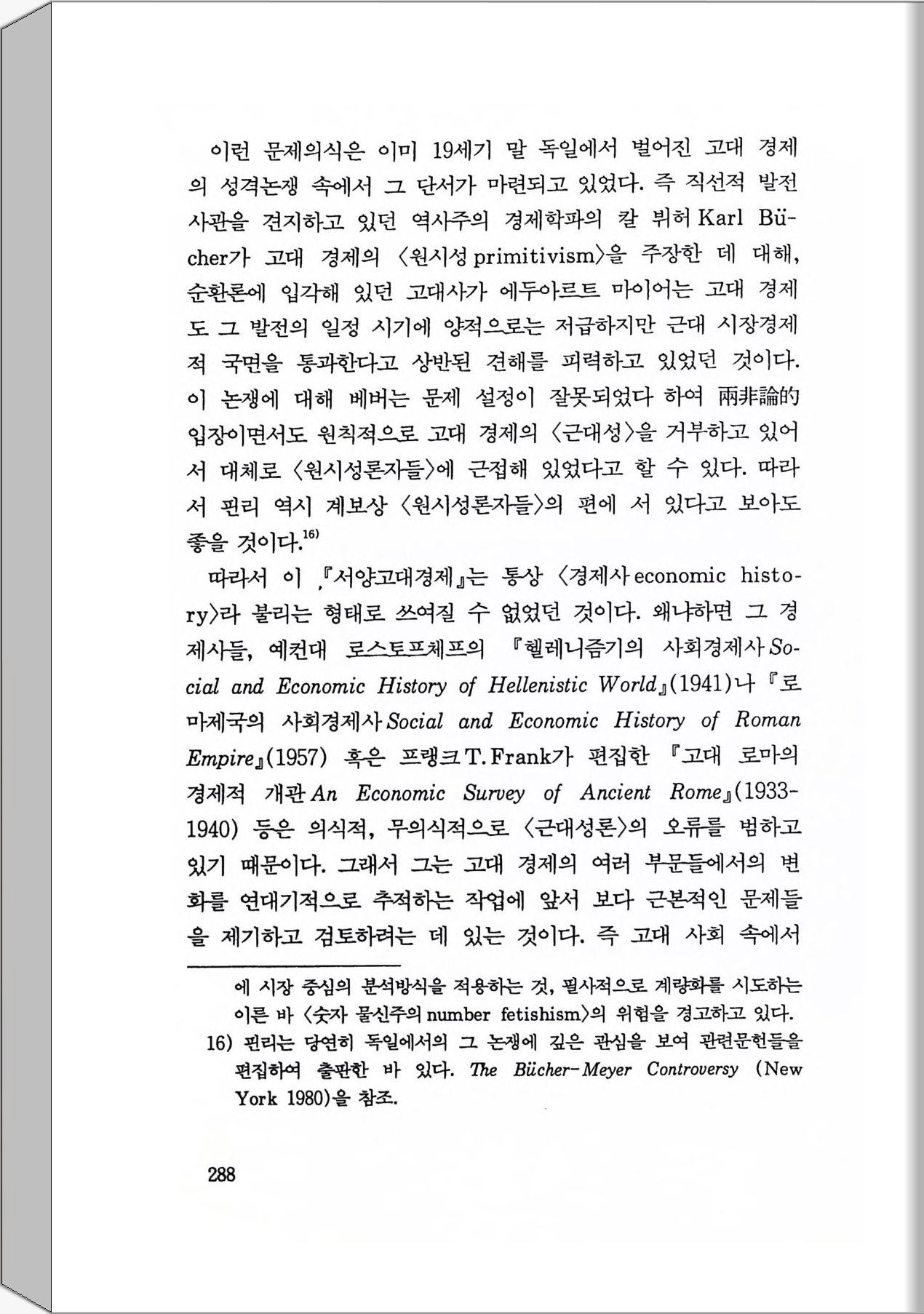 이런 문제의식은 이미 19세기 말 독일에서 벌어진 고대 경제의 성격논쟁 속에서 그 단서가 마련되고 있었다. 즉 직선적 발전사관을 견지하고 있던 역사주의 경제학파의 칼 뷔허 Karl Bücher가 고대 경제의 〈원시성 primitivism〉을 주장한 데 대해, 순환론에 입각해 있던 고대사가 에두아르트 마이어는 고대 경제도 그 발전의 일정 시기에 양적으로는 저급하지만 근대 시장경제적 국면을 통과한다고 상반된 견해를 피력하고 있었던 것이다. 이 논쟁에 대해 베버는 문제 설정이 잘못되었다 하여 兩非論的 입장이면서도 원칙적으로 고대 경제의 〈근대성〉을 거부하고 있어서 대체로 〈원시성론자들〉에 근접해 있었다고 할 수 있다. 따라서 핀리 역시 계보상 〈원시성론자들〉의 편에 서 있다고 보아도 좋을 것이다.$^{16)}$

따라서 이 『서양고대경제』는 통상 〈경제사 economic history〉라 불리는 형태로 쓰여질 수 없었던 것이다. 왜냐하면 그 경제사들, 예컨대 로스토프체프의 『헬레니즘기의 사회경제사 Social and Economic History of Hellenistic World』(1941)나 『로마제국의 사회경제사 Social and Economic History of Roman Empire』(1957) 혹은 프랭크 T. Frank가 편집한 『고대 로마의 경제적 개관 An Economic Survey of Ancient Rome』(1933-1940) 등은 의식적, 무의식적으로 〈근대성론〉의 오류를 범하고 있기 때문이다. 그래서 그는 고대 경제의 여러 부문들에서의 변화를 연대기적으로 추적하는 작업에 앞서 보다 근본적인 문제들을 제기하고 검토하려는 데 있는 것이다. 즉 고대 사회 속에서

에 시장 중심의 분석방식을 적용하는 것, 필사적으로 계량화를 시도하는 이른 바 〈숫자 물신주의 number fetishism〉의 위험을 경고하고 있다.
16) 핀리는 당연히 독일에서의 그 논쟁에 깊은 관심을 보여 관련문헌들을 편집하여 출판한 바 있다. The Bücher-Meyer Controversy (New York 1980)을 참조.

288